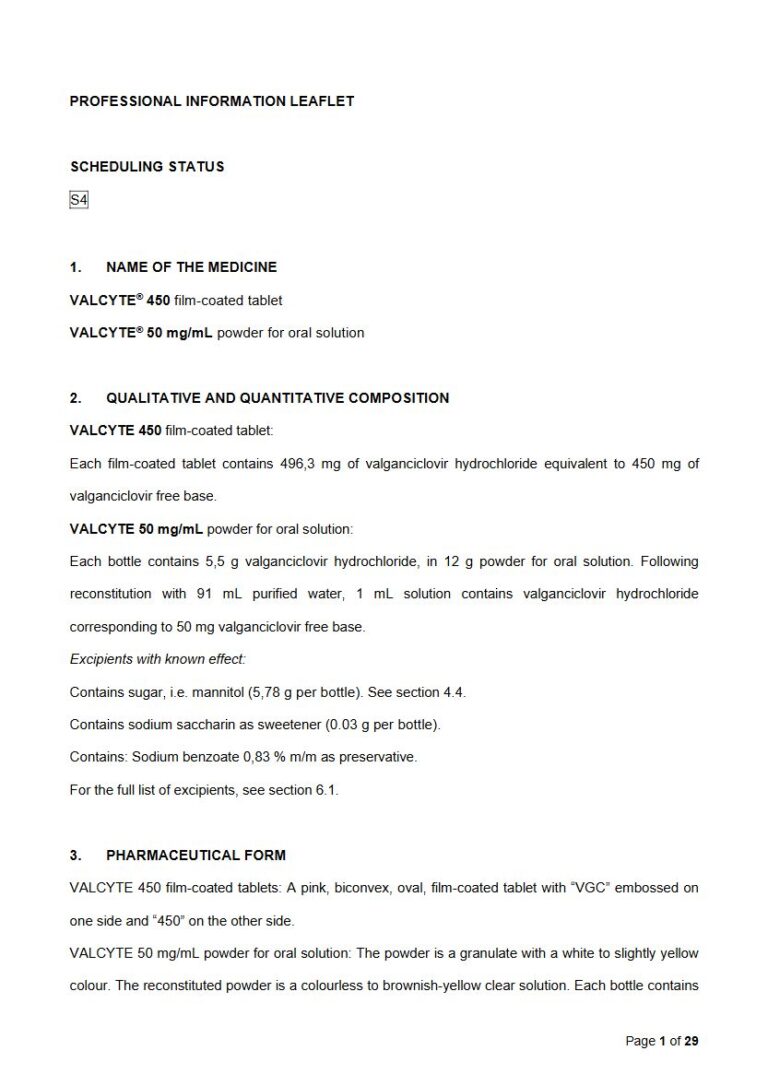 PROFESSIONAL INFORMATION LEAFLET

SCHEDULING STATUS

S4

1. NAME OF THE MEDICINE

VALCYTE® 450 film-coated tablet

VALCYTE® 50 mg/mL powder for oral solution

2. QUALITATIVE AND QUANTITATIVE COMPOSITION

VALCYTE 450 film-coated tablet:

Each film-coated tablet contains 496,3 mg of valganciclovir hydrochloride equivalent to 450 mg of valganciclovir free base.

VALCYTE 50 mg/mL powder for oral solution:

Each bottle contains 5,5 g valganciclovir hydrochloride, in 12 g powder for oral solution. Following reconstitution with 91 mL purified water, 1 mL solution contains valganciclovir hydrochloride corresponding to 50 mg valganciclovir free base.

Excipients with known effect:

Contains sugar, i.e. mannitol (5,78 g per bottle). See section 4.4.

Contains sodium saccharin as sweetener (0.03 g per bottle).

Contains: Sodium benzoate 0,83 % m/m as preservative.

For the full list of excipients, see section 6.1.

3. PHARMACEUTICAL FORM

VALCYTE 450 film-coated tablets: A pink, biconvex, oval, film-coated tablet with "VGC" embossed on one side and "450" on the other side.

VALCYTE 50 mg/mL powder for oral solution: The powder is a granulate with a white to slightly yellow colour. The reconstituted powder is a colourless to brownish-yellow clear solution. Each bottle contains

Page 1 of 29